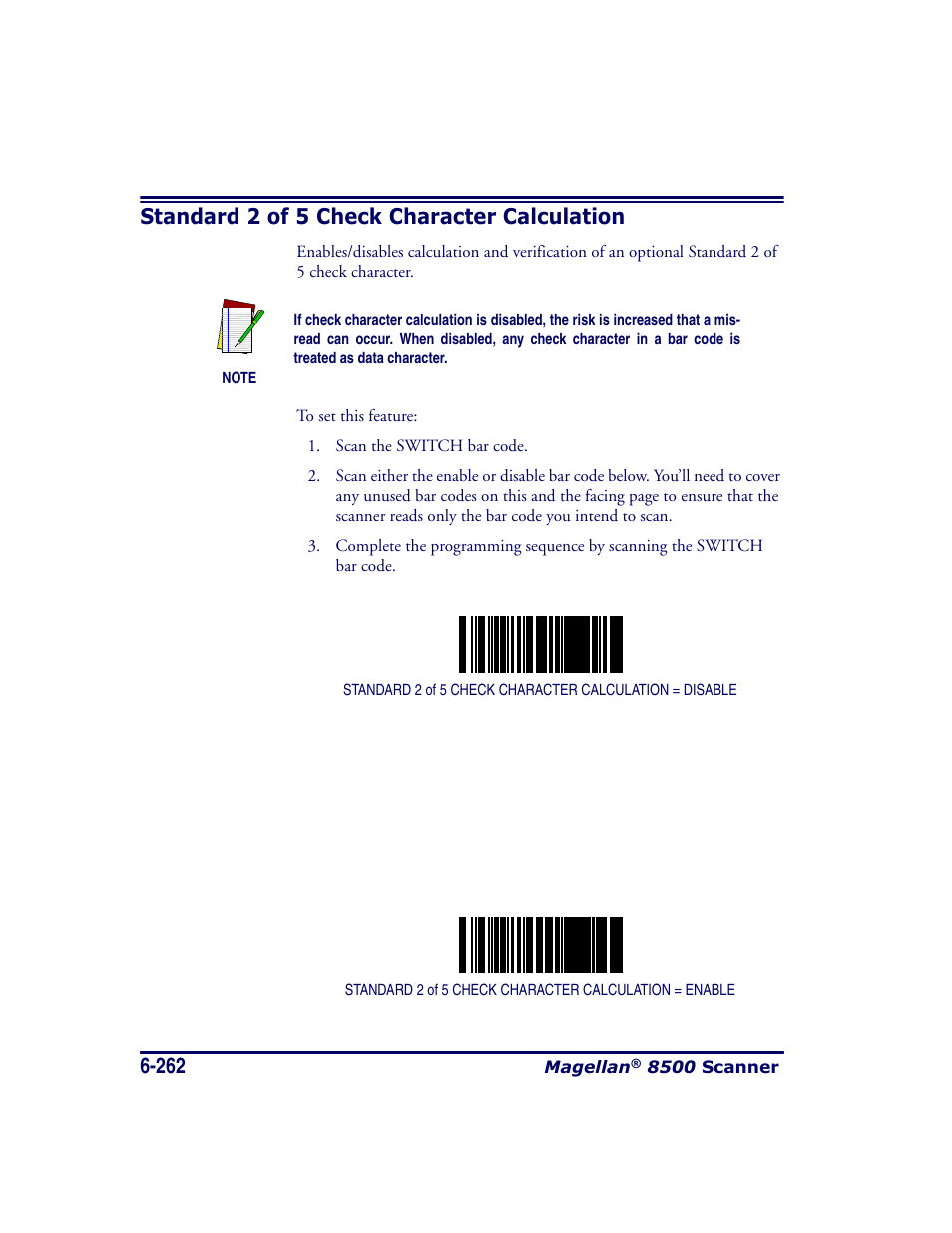 Standard 2 of 5 Check Character Calculation

Enables/disables calculation and verification of an optional Standard 2 of 5 check character.

NOTE

If check character calculation is disabled, the risk is increased that a misread can occur. When disabled, any check character in a bar code is treated as data character.

To set this feature:

1. Scan the SWITCH bar code.

2. Scan either the enable or disable bar code below. You'll need to cover any unused bar codes on this and the facing page to ensure that the scanner reads only the bar code you intend to scan.

3. Complete the programming sequence by scanning the SWITCH bar code.

STANDARD 2 of 5 CHECK CHARACTER CALCULATION = DISABLE

STANDARD 2 of 5 CHECK CHARACTER CALCULATION = ENABLE

6-262

Magellan® 8500 Scanner